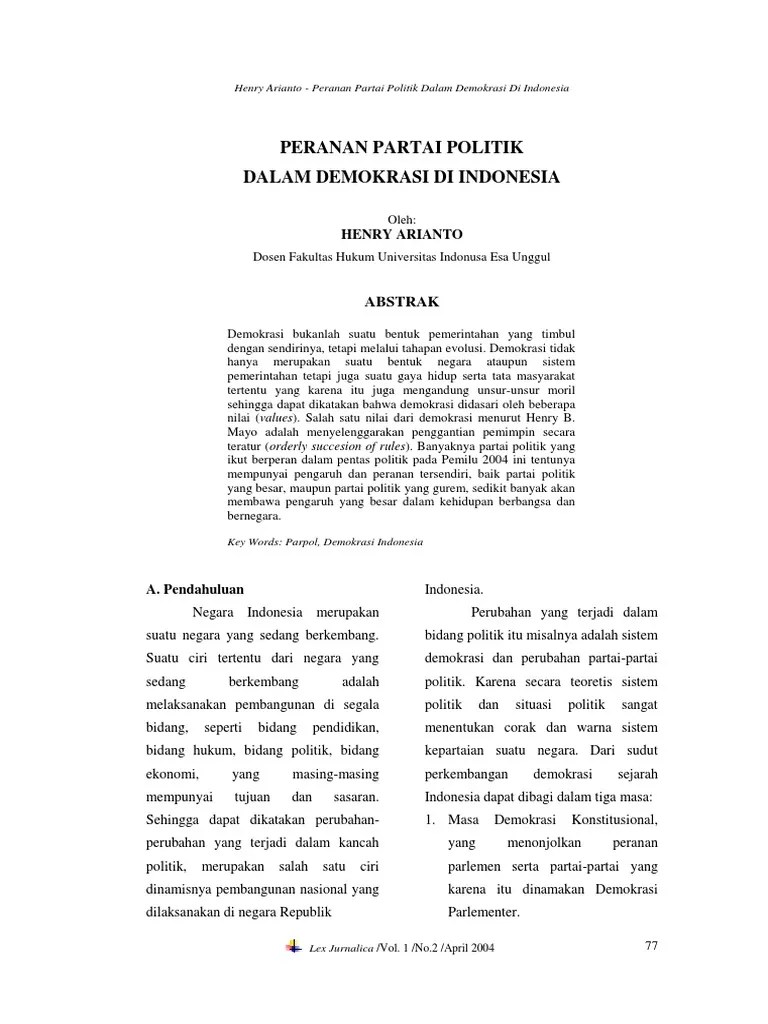 Henry Arianto - Peranan Partai Politik Dalam Demokrasi Di Indonesia

PERANAN PARTAI POLITIK
DALAM DEMOKRASI DI INDONESIA

Oleh:
HENRY ARIANTO
Dosen Fakultas Hukum Universitas Indonusa Esa Unggul

ABSTRAK

Demokrasi bukanlah suatu bentuk pemerintahan yang timbul dengan sendirinya, tetapi melalui tahapan evolusi. Demokrasi tidak hanya merupakan suatu bentuk negara ataupun sistem pemerintahan tetapi juga suatu gaya hidup serta tata masyarakat tertentu yang karena itu juga mengandung unsur-unsur moril sehingga dapat dikatakan bahwa demokrasi didasari oleh beberapa nilai (values). Salah satu nilai dari demokrasi menurut Henry B. Mayo adalah menyelenggarakan penggantian pemimpin secara teratur (orderly succesion of rules). Banyaknya partai politik yang ikut berperan dalam pentas politik pada Pemilu 2004 ini tentunya mempunyai pengaruh dan peranan tersendiri, baik partai politik yang besar, maupun partai politik yang gurem, sedikit banyak akan membawa pengaruh yang besar dalam kehidupan berbangsa dan bernegara.

Key Words: Parpol, Demokrasi Indonesia

A. Pendahuluan

Negara Indonesia merupakan suatu negara yang sedang berkembang. Suatu ciri tertentu dari negara yang sedang berkembang adalah melaksanakan pembangunan di segala bidang, seperti bidang pendidikan, bidang hukum, bidang politik, bidang ekonomi, yang masing-masing mempunyai tujuan dan sasaran. Sehingga dapat dikatakan perubahan-perubahan yang terjadi dalam kancah politik, merupakan salah satu ciri dinamisnya pembangunan nasional yang dilaksanakan di negara Republik Indonesia.

Perubahan yang terjadi dalam bidang politik itu misalnya adalah sistem demokrasi dan perubahan partai-partai politik. Karena secara teoretis sistem politik dan situasi politik sangat menentukan corak dan warna sistem kepartaian suatu negara. Dari sudut perkembangan demokrasi sejarah Indonesia dapat dibagi dalam tiga masa:

1. Masa Demokrasi Konstitusional, yang menonjolkan peranan parlemen serta partai-partai yang karena itu dinamakan Demokrasi Parlementer.

Lex Jurnalica /Vol. 1 /No.2 /April 2004

77